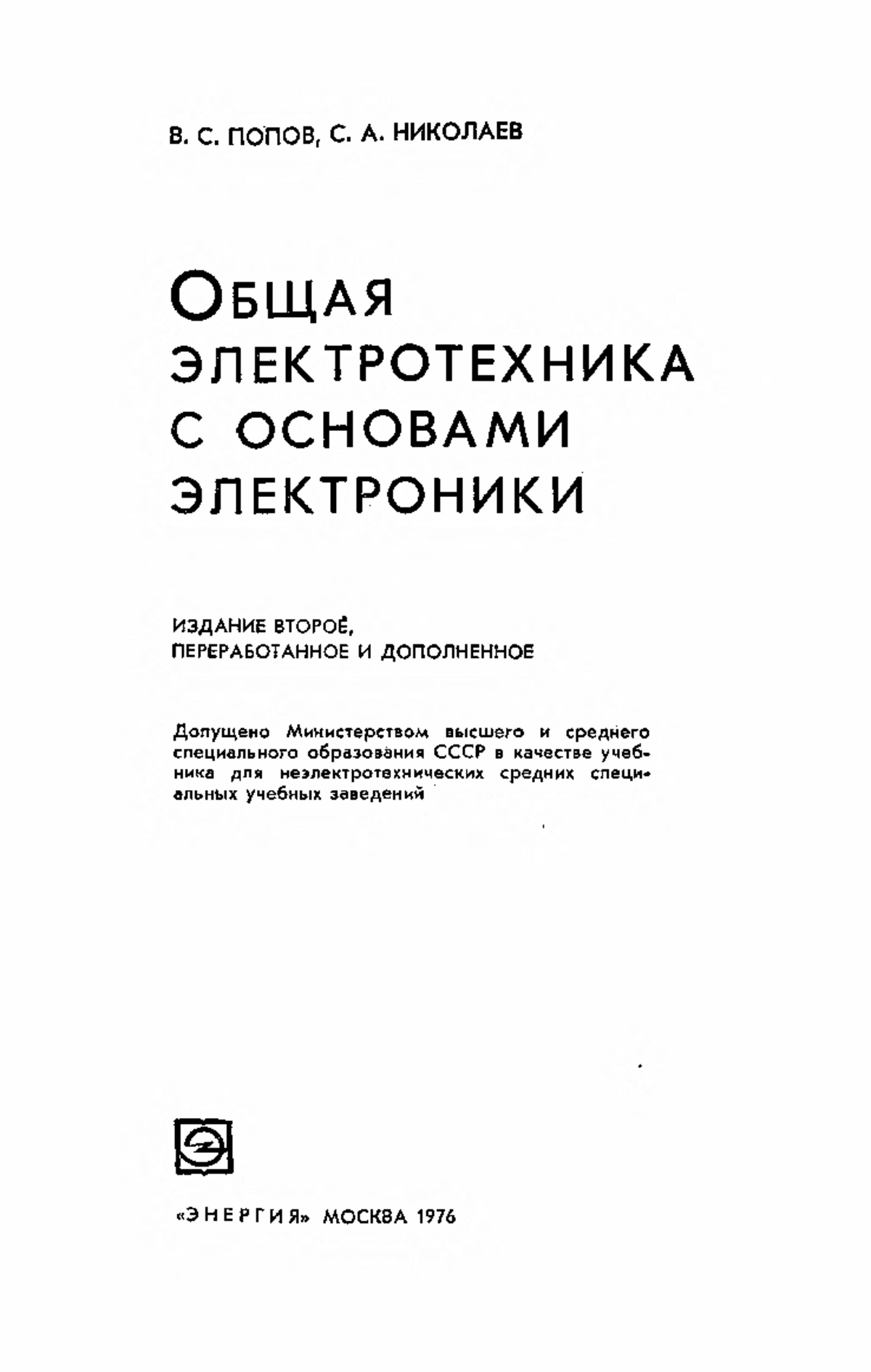 В. С. ПОПОВ, С. А. НИКОЛАЕВ

ОБЩАЯ ЭЛЕКТРОТЕХНИКА С ОСНОВАМИ ЭЛЕКТРОНИКИ

ИЗДАНИЕ ВТОРОЕ, ПЕРЕРАБОТАННОЕ И ДОПОЛНЕННОЕ

Допущено Министерством высшего и среднего специального образования СССР в качестве учебника для неэлектротехнических средних специальных учебных заведений

«ЭНЕРГИЯ» МОСКВА 1976